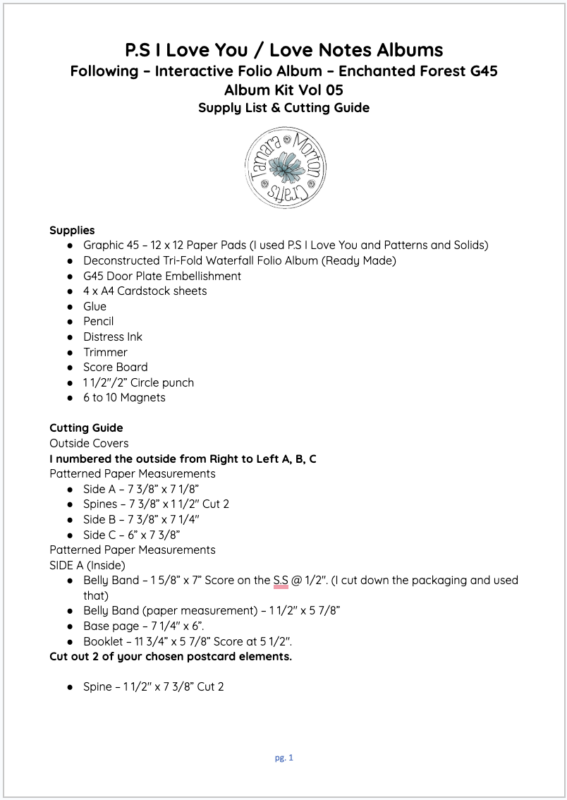 P.S I Love You / Love Notes Albums
Following – Interactive Folio Album – Enchanted Forest G45
Album Kit Vol 05
Supply List & Cutting Guide

Tamara Morton Crafts

Supplies
- Graphic 45 – 12 x 12 Paper Pads (I used P.S I Love You and Patterns and Solids)
- Deconstructed Tri-Fold Waterfall Folio Album (Ready Made)
- G45 Door Plate Embellishment
- 4 x A4 Cardstock sheets
- Glue
- Pencil
- Distress Ink
- Trimmer
- Score Board
- 1 1/2"/2" Circle punch
- 6 to 10 Magnets

Cutting Guide
Outside Covers
I numbered the outside from Right to Left A, B, C
Patterned Paper Measurements
- Side A – 7 3/8" x 7 1/8"
- Spines – 7 3/8" x 1 1/2" Cut 2
- Side B – 7 3/8" x 7 1/4"
- Side C – 6" x 7 3/8"

Patterned Paper Measurements
SIDE A (Inside)
- Belly Band – 1 5/8" x 7" Score on the S.S @ 1/2". (I cut down the packaging and used that)
- Belly Band (paper measurement) – 1 1/2" x 5 7/8"
- Base page – 7 1/4" x 6".
- Booklet – 11 3/4" x 5 7/8" Score at 5 1/2".

Cut out 2 of your chosen postcard elements.

- Spine – 1 1/2" x 7 3/8" Cut 2

pg. 1